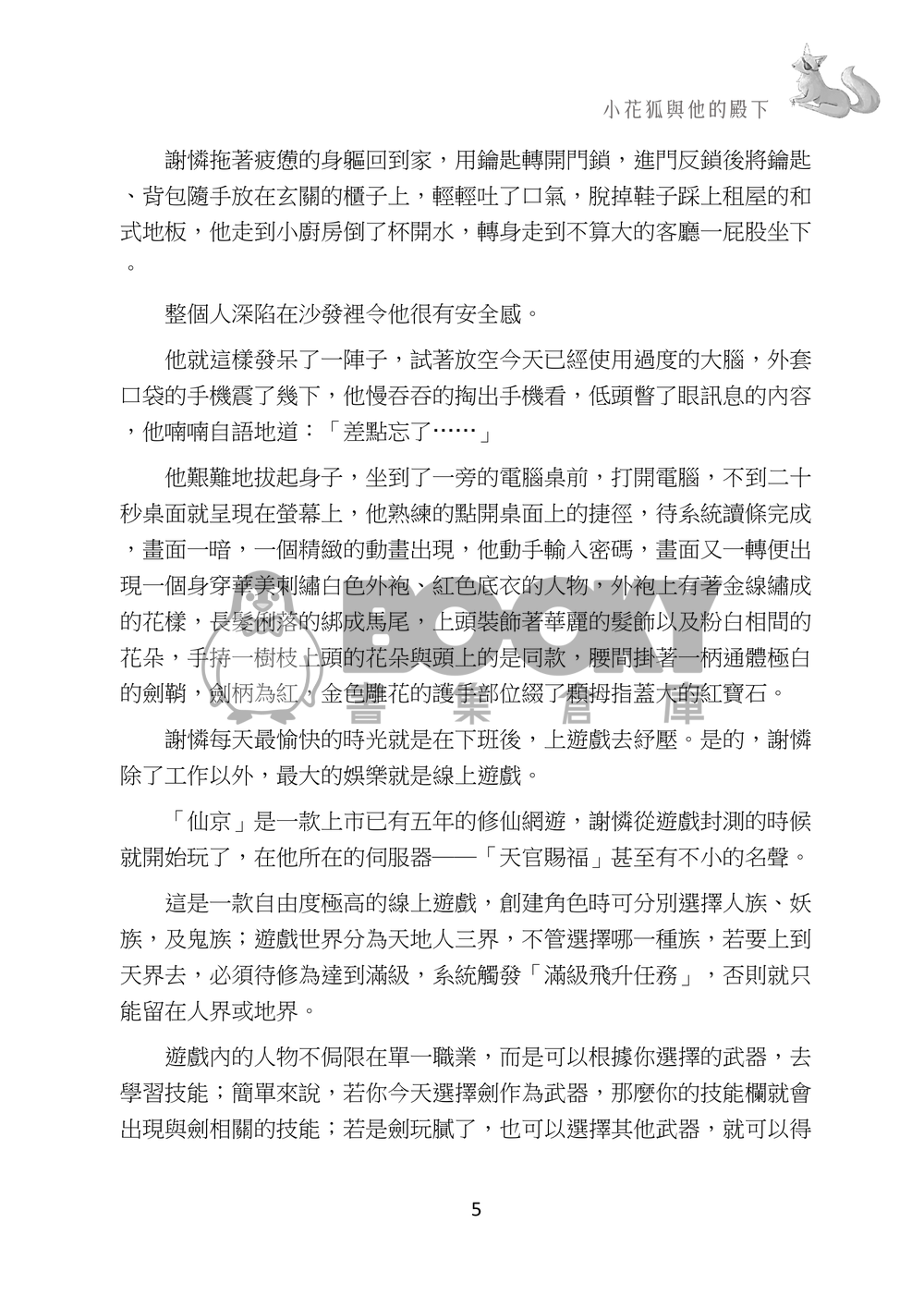 小花狐與他的殿下

謝憐拖著疲憊的身軀回到家，用鑰匙轉開門鎖，進門反鎖後將鑰匙、背包隨手放在玄關的櫃子上，輕輕吐了口氣，脫掉鞋子踩上租屋的和式地板，他走到小廚房倒了杯開水，轉身走到不算大的客廳一屁股坐下。

整個人深陷在沙發裡令他很有安全感。

他就這樣發呆了一陣子，試著放空今天已經使用過度的大腦，外套口袋的手機震了幾下，他慢吞吞的掏出手機看，低頭瞥了眼訊息的內容，他喃喃自語地道：「差點忘了……」

他艱難地拔起身子，坐到了一旁的電腦桌前，打開電腦，不到二十秒桌面就呈現在螢幕上，他熟練的點開桌面上的捷徑，待系統讀條完成，畫面一暗，一個精緻的動畫出現，他動手輸入密碼，畫面又一轉便出現一個身穿華美刺繡白色外袍、紅色底衣的人物，外袍上有著金線繡成的花樣，長髮俐落的綁成馬尾，上頭裝飾著華麗的髮飾以及粉白相間的花朵，手持一樹枝上頭的花朵與頭上的是同款，腰間掛著一柄通體極白的劍鞘，劍柄為紅，金色雕花的護手部位綴了顆拇指蓋大的紅寶石。

BOOKY 書集倉庫

謝憐每天最愉快的時光就是在下班後，上遊戲去紓壓。是的，謝憐除了工作以外，最大的娛樂就是線上遊戲。

「仙京」是一款上市已有五年的修仙網遊，謝憐從遊戲封測的時候就開始玩了，在他所在的伺服器——「天官賜福」甚至有不小的名聲。

這是一款自由度極高的線上遊戲，創建角色時可分別選擇人族、妖族，及鬼族；遊戲世界分為天地人三界，不管選擇哪一種族，若要上到天界去，必須待修為達到滿級，系統觸發「滿級飛升任務」，否則就只能留在人界或地界。

遊戲內的人物不侷限在單一職業，而是可以根據你選擇的武器，去學習技能；簡單來說，若你今天選擇劍作為武器，那麼你的技能欄就會出現與劍相關的技能；若是劍玩膩了，也可以選擇其他武器，就可以得

5